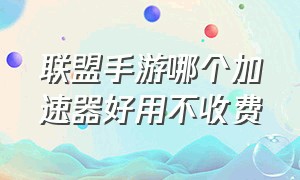 联盟手游哪个加速器好用不收费